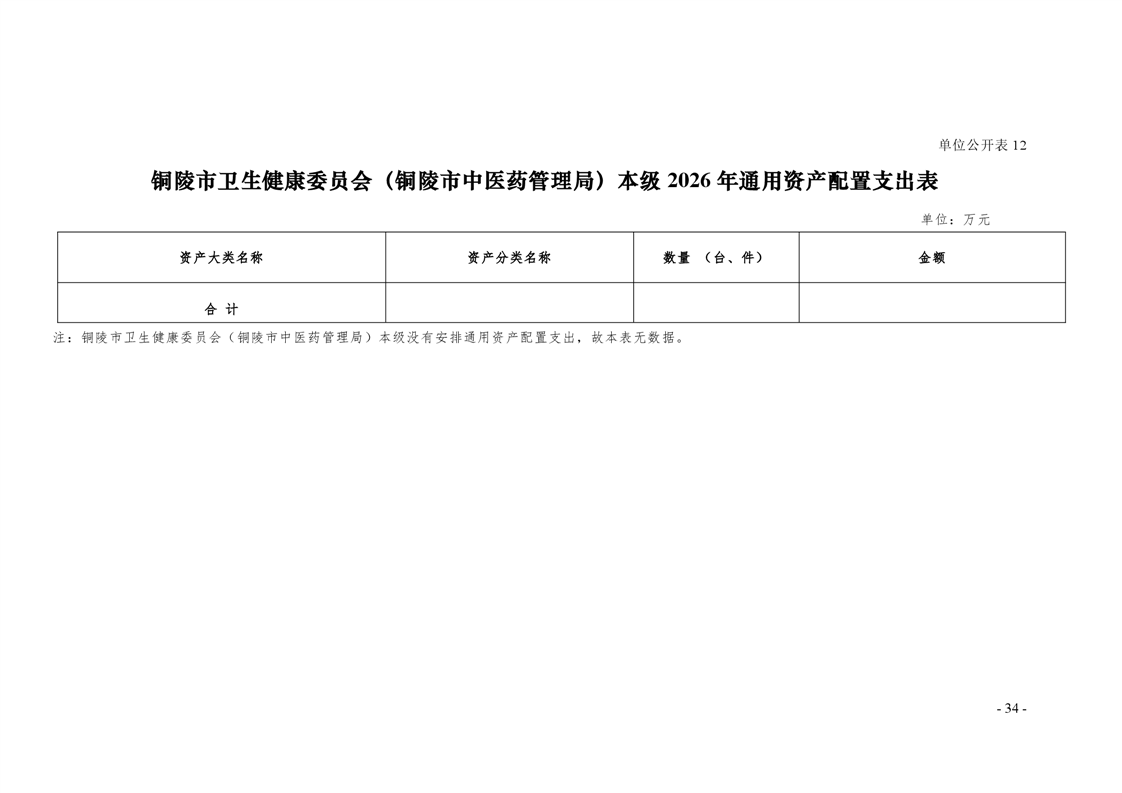 单位公开表12

铜陵市卫生健康委员会（铜陵市中医药管理局）本级2026年通用资产配置支出表

单位：万元

| 资产大类名称 | 资产分类名称 | 数量（台、件） | 金额 |
|---|---|---|---|
| 合计 |  |  |  |

注：铜陵市卫生健康委员会（铜陵市中医药管理局）本级没有安排通用资产配置支出，故本表无数据。

- 34 -